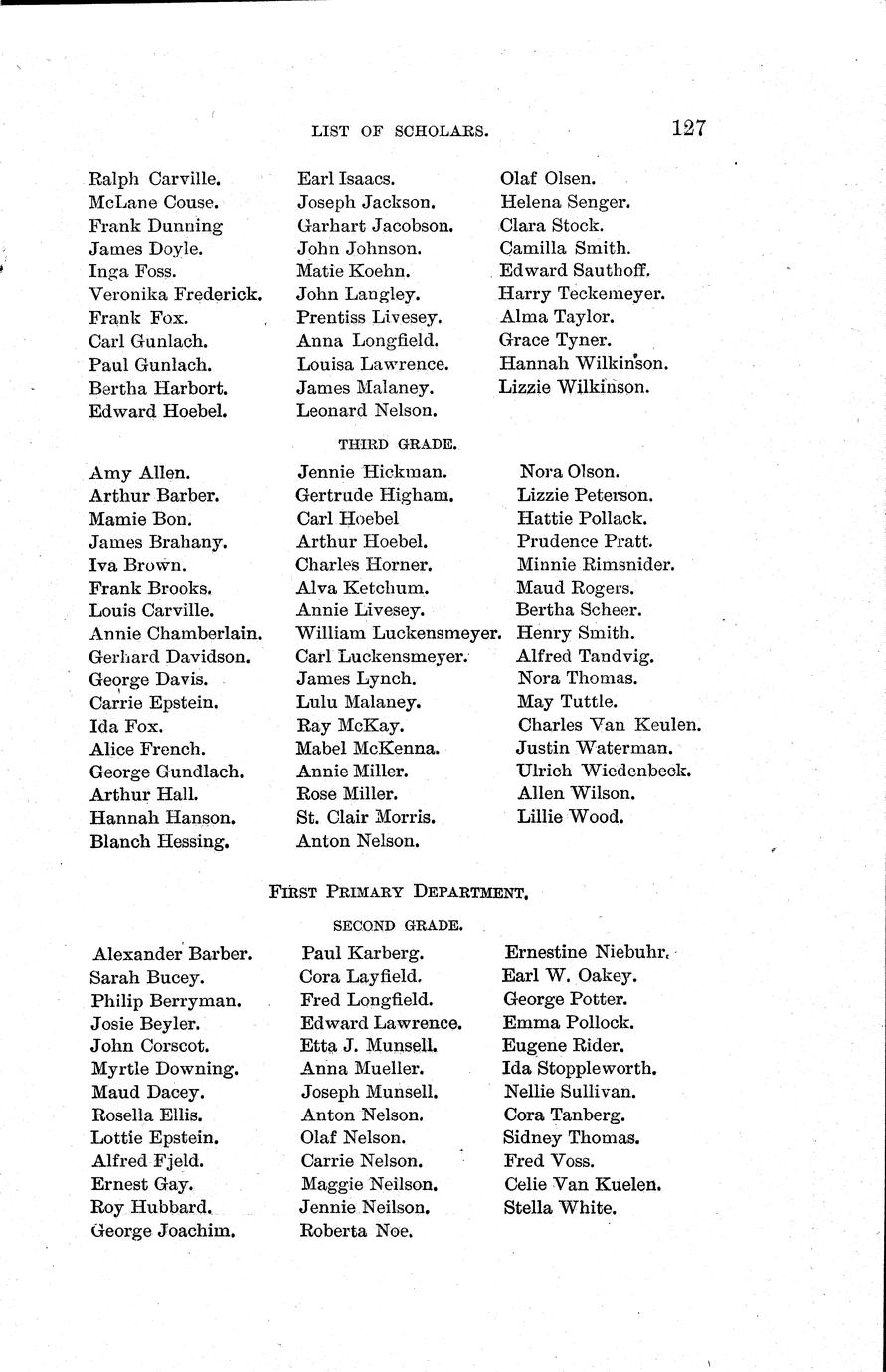 LIST OF SCHOLARS. 127

Ralph Carville.
McLane Couse.
Frank Dunning
James Doyle.
Inga Foss.
Veronika Frederick.
Frank Fox.
Carl Gunlach.
Paul Gunlach.
Bertha Harbort.
Edward Hoebel.

Earl Isaacs.
Joseph Jackson.
Garhart Jacobson.
John Johnson.
Matie Koehn.
John Langley.
Prentiss Livesey.
Anna Longfield.
Louisa Lawrence.
James Malaney.
Leonard Nelson.

Olaf Olsen.
Helena Senger.
Clara Stock.
Camilla Smith.
Edward Sauthoff.
Harry Teckemeyer.
Alma Taylor.
Grace Tyner.
Hannah Wilkinson.
Lizzie Wilkinson.

THIRD GRADE.

Amy Allen.
Arthur Barber.
Mamie Bon.
James Brahany.
Iva Brown.
Frank Brooks.
Louis Carville.
Annie Chamberlain.
Gerhard Davidson.
George Davis.
Carrie Epstein.
Ida Fox.
Alice French.
George Gundlach.
Arthur Hall.
Hannah Hanson.
Blanch Hessing.

Jennie Hickman.
Gertrude Higham.
Carl Hoebel
Arthur Hoebel.
Charles Horner.
Alva Ketchum.
Annie Livesey.
William Luckensmeyer.
Carl Luckensmeyer.
James Lynch.
Lulu Malaney.
Ray McKay.
Mabel McKenna.
Annie Miller.
Rose Miller.
St. Clair Morris.
Anton Nelson.

Nora Olson.
Lizzie Peterson.
Hattie Pollack.
Prudence Pratt.
Minnie Rimsnider.
Maud Rogers.
Bertha Scheer.
Henry Smith.
Alfred Tandvig.
Nora Thomas.
May Tuttle.
Charles Van Keulen.
Justin Waterman.
Ulrich Wiedenbeck.
Allen Wilson.
Lillie Wood.

FIRST PRIMARY DEPARTMENT.

SECOND GRADE.

Alexander Barber.
Sarah Bucey.
Philip Berryman.
Josie Beyler.
John Corscot.
Myrtle Downing.
Maud Dacey.
Rosella Ellis.
Lottie Epstein.
Alfred Fjeld.
Ernest Gay.
Roy Hubbard.
George Joachim.

Paul Karberg.
Cora Layfield.
Fred Longfield.
Edward Lawrence.
Etta J. Munsell.
Anna Mueller.
Joseph Munsell.
Anton Nelson.
Olaf Nelson.
Carrie Nelson.
Maggie Neilson.
Jennie Neilson.
Roberta Noe.

Ernestine Niebuhr.
Earl W. Oakey.
George Potter.
Emma Pollock.
Eugene Rider.
Ida Stoppleworth.
Nellie Sullivan.
Cora Tanberg.
Sidney Thomas.
Fred Voss.
Celie Van Kuelen.
Stella White.